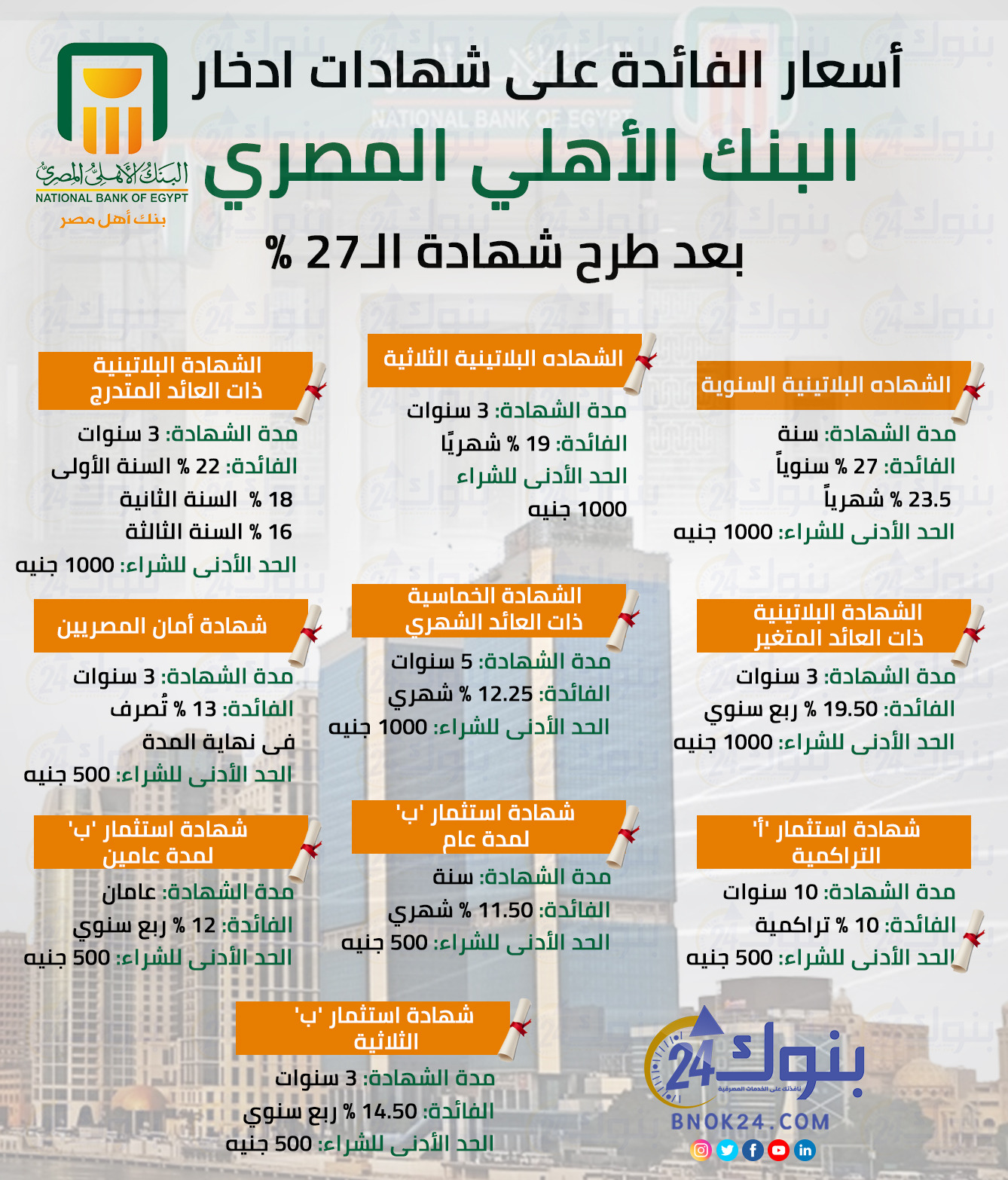 أسعار الفائدة على شهادات ادخار
البنك الأهلي المصري
بعد طرح شهادة الـ27 %

البنك الأهلي المصري
NATIONAL BANK OF EGYPT
بنك أهل مصر

الشهاده البلاتينية السنوية
مدة الشهادة: سنة
الفائدة: 27 % سنوياً
23.5 % شهرياً
الحد الأدنى للشراء: 1000 جنيه

الشهاده البلاتينية الثلاثية
مدة الشهادة: 3 سنوات
الفائدة: 19 % شهريًا
الحد الأدنى للشراء
1000 جنيه

الشهادة البلاتينية ذات العائد المتدرج
مدة الشهادة: 3 سنوات
الفائدة: 22 % السنة الأولى
18 % السنة الثانية
16 % السنة الثالثة
الحد الأدنى للشراء: 1000 جنيه

الشهادة البلاتينية ذات العائد المتغير
مدة الشهادة: 3 سنوات
الفائدة: 19.50 % ربع سنوي
الحد الأدنى للشراء: 1000 جنيه

الشهادة الخماسية ذات العائد الشهري
مدة الشهادة: 5 سنوات
الفائدة: 12.25 % شهري
الحد الأدنى للشراء: 1000 جنيه

شهادة أمان المصريين
مدة الشهادة: 3 سنوات
الفائدة: 13 % تُصرف فى نهاية المدة
الحد الأدنى للشراء: 500 جنيه

شهادة استثمار 'أ' التراكمية
مدة الشهادة: 10 سنوات
الفائدة: 10 % تراكمية
الحد الأدنى للشراء: 500 جنيه

شهادة استثمار 'ب' لمدة عام
مدة الشهادة: سنة
الفائدة: 11.50 % شهري
الحد الأدنى للشراء: 500 جنيه

شهادة استثمار 'ب' لمدة عامين
مدة الشهادة: عامان
الفائدة: 12 % ربع سنوي
الحد الأدنى للشراء: 500 جنيه

شهادة استثمار 'ب' الثلاثية
مدة الشهادة: 3 سنوات
الفائدة: 14.50 % ربع سنوي
الحد الأدنى للشراء: 500 جنيه

بنوك 24
نافذتك على الخدمات المصرفية
BNOK24.COM